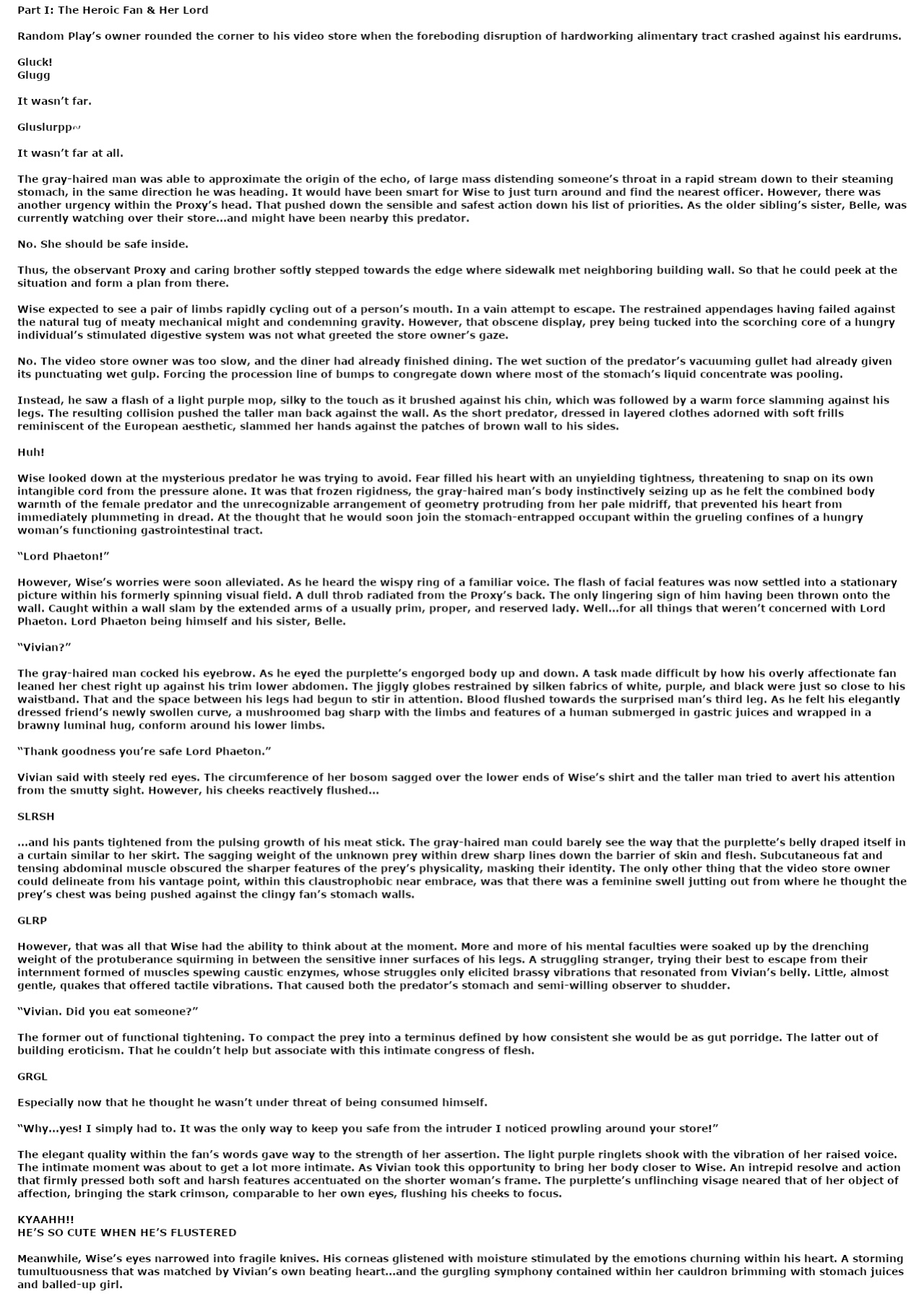 Part I: The Heroic Fan & Her Lord

Random Play's owner rounded the corner to his video store when the foreboding disruption of hardworking alimentary tract crashed against his eardrums.

Gluck!
Glugg

It wasn't far.

Gluslurpp~

It wasn't far at all.

The gray-haired man was able to approximate the origin of the echo, of large mass distending someone's throat in a rapid stream down to their steaming stomach, in the same direction he was heading. It would have been smart for Wise to just turn around and find the nearest officer. However, there was another urgency within the Proxy's head. That pushed down the sensible and safest action down his list of priorities. As the older sibling's sister, Belle, was currently watching over their store...and might have been nearby this predator.

No. She should be safe inside.

Thus, the observant Proxy and caring brother softly stepped towards the edge where sidewalk met neighboring building wall. So that he could peek at the situation and form a plan from there.

Wise expected to see a pair of limbs rapidly cycling out of a person's mouth. In a vain attempt to escape. The restrained appendages having failed against the natural tug of meaty mechanical might and condemning gravity. However, that obscene display, prey being tucked into the scorching core of a hungry individual's stimulated digestive system was not what greeted the store owner's gaze.

No. The video store owner was too slow, and the diner had already finished dining. The wet suction of the predator's vacuuming gullet had already given its punctuating wet gulp. Forcing the procession line of bumps to congregate down where most of the stomach's liquid concentrate was pooling.

Instead, he saw a flash of a light purple mop, silky to the touch as it brushed against his chin, which was followed by a warm force slamming against his legs. The resulting collision pushed the taller man back against the wall. As the short predator, dressed in layered clothes adorned with soft frills reminiscent of the European aesthetic, slammed her hands against the patches of brown wall to his sides.

Huh!

Wise looked down at the mysterious predator he was trying to avoid. Fear filled his heart with an unyielding tightness, threatening to snap on its own intangible cord from the pressure alone. It was that frozen rigidness, the gray-haired man's body instinctively seizing up as he felt the combined body warmth of the female predator and the unrecognizable arrangement of geometry protruding from her pale midriff, that prevented his heart from immediately plummeting in dread. At the thought that he would soon join the stomach-entrapped occupant within the grueling confines of a hungry woman's functioning gastrointestinal tract.

"Lord Phaeton!"

However, Wise's worries were soon alleviated. As he heard the wispy ring of a familiar voice. The flash of facial features was now settled into a stationary picture within his formerly spinning visual field. A dull throb radiated from the Proxy's back. The only lingering sign of him having been thrown onto the wall. Caught within a wall slam by the extended arms of a usually prim, proper, and reserved lady. Well...for all things that weren't concerned with Lord Phaeton. Lord Phaeton being himself and his sister, Belle.

"Vivian?"

The gray-haired man cocked his eyebrow. As he eyed the purplette's engorged body up and down. A task made difficult by how his overly affectionate fan leaned her chest right up against his trim lower abdomen. The jiggly globes restrained by silken fabrics of white, purple, and black were just so close to his waistband. That and the space between his legs had begun to stir in attention. Blood flushed towards the surprised man's third leg. As he felt his elegantly dressed friend's newly swollen curve, a mushroomed bag sharp with the limbs and features of a human submerged in gastric juices and wrapped in a brawny luminal hug, conform around his lower limbs.

"Thank goodness you're safe Lord Phaeton."

Vivian said with steely red eyes. The circumference of her bosom sagged over the lower ends of Wise's shirt and the taller man tried to avert his attention from the smutty sight. However, his cheeks reactively flushed...

SLRSH

...and his pants tightened from the pulsing growth of his meat stick. The gray-haired man could barely see the way that the purplette's belly draped itself in a curtain similar to her skirt. The sagging weight of the unknown prey within drew sharp lines down the barrier of skin and flesh. Subcutaneous fat and tensing abdominal muscle obscured the sharper features of the prey's physicality, masking their identity. The only other thing that the video store owner could delineate from his vantage point, within this claustrophobic near embrace, was that there was a feminine swell jutting out from where he thought the prey's chest was being pushed against the clingy fan's stomach walls.

GLRP

However, that was all that Wise had the ability to think about at the moment. More and more of his mental faculties were soaked up by the drenching weight of the protuberance squirming in between the sensitive inner surfaces of his legs. A struggling stranger, trying their best to escape from their internment formed of muscles spewing caustic enzymes, whose struggles only elicited brassy vibrations that resonated from Vivian's belly. Little, almost gentle, quakes that offered tactile vibrations. That caused both the predator's stomach and semi-willing observer to shudder.

"Vivian. Did you eat someone?"

The former out of functional tightening. To compact the prey into a terminus defined by how consistent she would be as gut porridge. The latter out of building eroticism. That he couldn't help but associate with this intimate congress of flesh.

GRGL

Especially now that he thought he wasn't under threat of being consumed himself.

"Why...yes! I simply had to. It was the only way to keep you safe from the intruder I noticed prowling around your store!"

The elegant quality within the fan's words gave way to the strength of her assertion. The light purple ringlets shook with the vibration of her raised voice. The intimate moment was about to get a lot more intimate. As Vivian took this opportunity to bring her body closer to Wise. An intrepid resolve and action that firmly pressed both soft and harsh features accentuated on the shorter woman's frame. The purplette's unflinching visage neared that of her object of affection, bringing the stark crimson, comparable to her own eyes, flushing his cheeks to focus.

KYAAHH!!
HE'S SO CUTE WHEN HE'S FLUSTERED

Meanwhile, Wise's eyes narrowed into fragile knives. His corneas glistened with moisture stimulated by the emotions churning within his heart. A storming tumultuousness that was matched by Vivian's own beating heart...and the gurgling symphony contained within her cauldron brimming with stomach juices and balled-up girl.